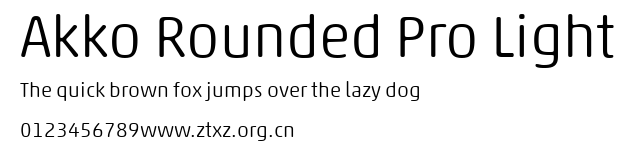 Akko Rounded Pro Light

The quick brown fox jumps over the lazy dog

0123456789www.ztxz.org.cn